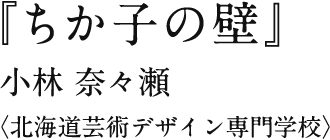 『ちか子の壁』

小林 奈々瀬

〈北海道芸術デザイン専門学校〉